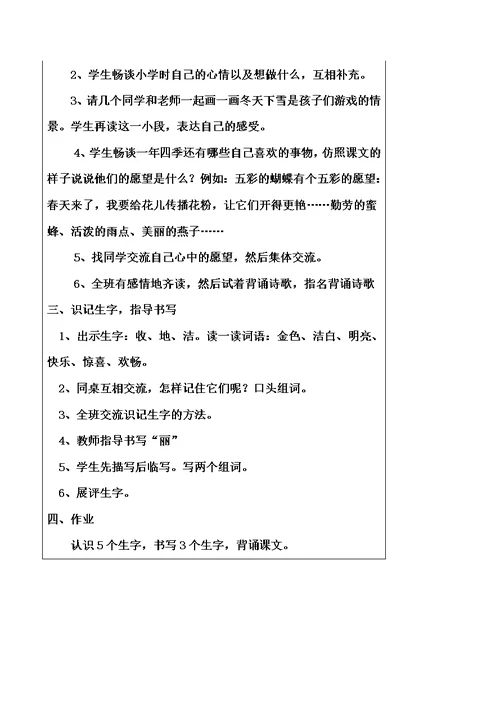 2、学生畅谈小学时自己的心情以及想做什么，互相补充。

3、请几个同学和老师一起画一画冬天下雪是孩子们游戏的情景。学生再读这一小段，表达自己的感受。

4、学生畅谈一年四季还有哪些自己喜欢的事物，仿照课文的样子说说他们的愿望是什么？例如：五彩的蝴蝶有个五彩的愿望：春天来了，我要给花儿传播花粉，让它们开得更艳……勤劳的蜜蜂、活泼的雨点、美丽的燕子……

5、找同学交流自己心中的愿望，然后集体交流。

6、全班有感情地齐读，然后试着背诵诗歌，指名背诵诗歌

三、识记生字，指导书写

1、出示生字：收、地、洁。读一读词语：金色、洁白、明亮、快乐、惊喜、欢畅。

2、同桌互相交流，怎样记住它们呢？口头组词。

3、全班交流识记生字的方法。

4、教师指导书写“丽”

5、学生先描写后临写。写两个组词。

6、展评生字。

四、作业

认识5个生字，书写3个生字，背诵课文。